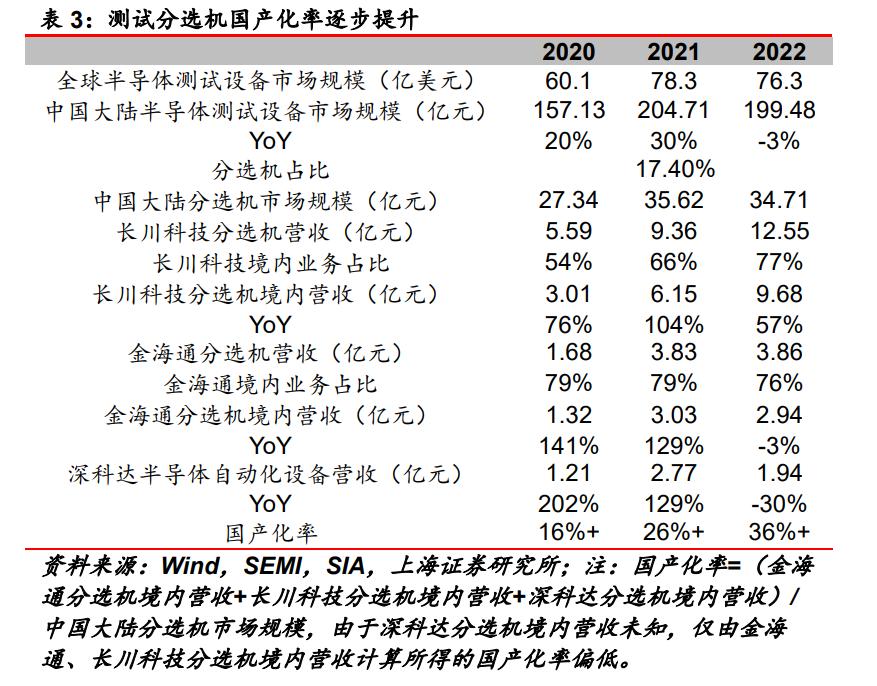 表 3：测试分选机国产化率逐步提升

| | 2020 | 2021 | 2022 |
|---|---|---|---|
| 全球半导体测试设备市场规模（亿美元） | 60.1 | 78.3 | 76.3 |
| 中国大陆半导体测试设备市场规模（亿元） | 157.13 | 204.71 | 199.48 |
| YoY | 20% | 30% | -3% |
| 分选机占比 | | 17.40% | |
| 中国大陆分选机市场规模（亿元） | 27.34 | 35.62 | 34.71 |
| 长川科技分选机营收（亿元） | 5.59 | 9.36 | 12.55 |
| 长川科技境内业务占比 | 54% | 66% | 77% |
| 长川科技分选机境内营收（亿元） | 3.01 | 6.15 | 9.68 |
| YoY | 76% | 104% | 57% |
| 金海通分选机营收（亿元） | 1.68 | 3.83 | 3.86 |
| 金海通境内业务占比 | 79% | 79% | 76% |
| 金海通分选机境内营收（亿元） | 1.32 | 3.03 | 2.94 |
| YoY | 141% | 129% | -3% |
| 深科达半导体自动化设备营收（亿元） | 1.21 | 2.77 | 1.94 |
| YoY | 202% | 129% | -30% |
| 国产化率 | 16%+ | 26%+ | 36%+ |

资料来源：Wind，SEMI，SIA，上海证券研究所；注：国产化率=（金海通分选机境内营收+长川科技分选机境内营收+深科达分选机境内营收）/中国大陆分选机市场规模，由于深科达分选机境内营收未知，仅由金海通、长川科技分选机境内营收计算所得的国产化率偏低。